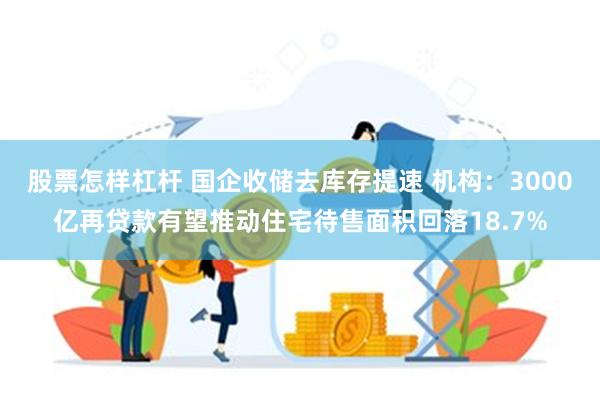 股票怎样杠杆 国企收储去库存提速 机构：3000亿再贷款有望推动住宅待售面积回落18.7%